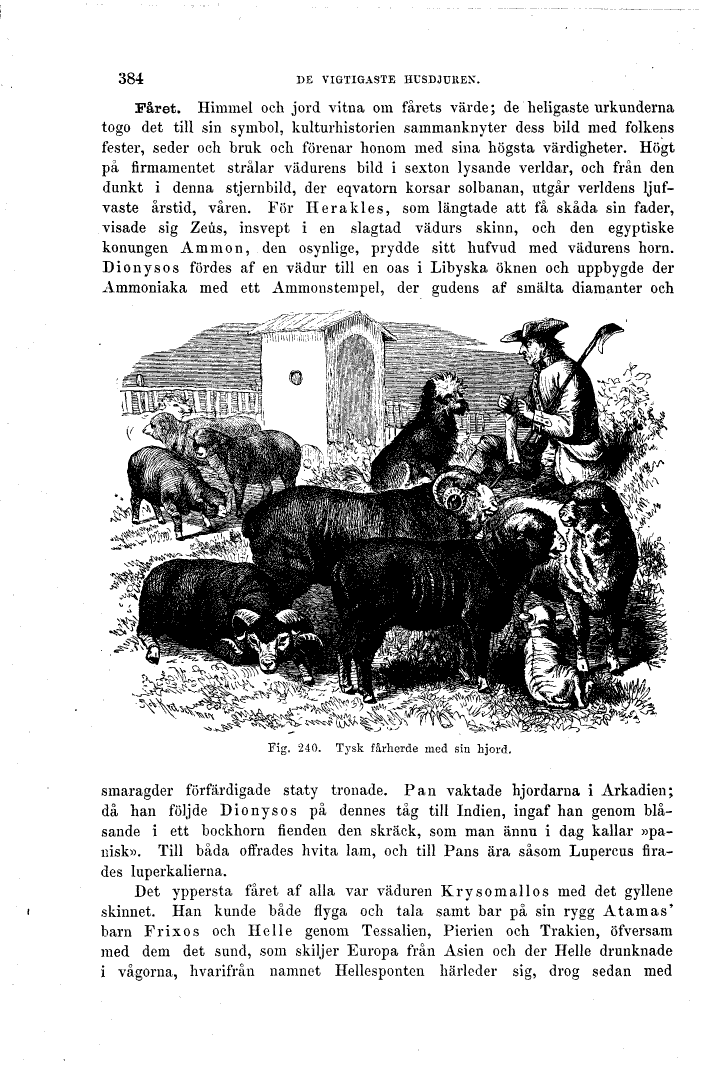 384 DE VIGTIGASTE HUSDJUREN.

Fåret. Himmel och jord vitna om fårets värde; de heligaste urkunderna togo det till sin symbol, kulturhistorien sammanknyter dess bild med folkens fester, seder och bruk och förenar honom med sina högsta värdigheter. Högt på firmamentet strålar vädurens bild i sexton lysande verldar, och från den dunkt i denna stjernbild, der eqvatorn korsar solbanan, utgår verldens ljufvaste årstid, våren. För Herakles, som längtade att få skåda sin fader, visade sig Zeus, insvept i en slagtad vädurs skinn, och den egyptiske konungen Ammon, den osynlige, prydde sitt hufvud med vädurens horn. Dionysos fördes af en vädur till en oas i Libyska öknen och uppbygde der Ammoniaka med ett Ammonstempel, der gudens af smälta diamanter och

Fig. 240. Tysk fårherde med sin hjord.

smaragder förfärdigade staty tronade. Pan vaktade hjordarna i Arkadien; då han följde Dionysos på dennes tåg till Indien, ingaf han genom blåsande i ett bockhorn fienden den skräck, som man ännu i dag kallar »panisk». Till båda offrades hvita lam, och till Pans ära såsom Lupercus firades luperkalierna.

Det yppersta fåret af alla var väduren Krysomallos med det gyllene skinnet. Han kunde både flyga och tala samt bar på sin rygg Atamas' barn Frixos och Helle genom Tessalien, Pierien och Trakien, öfversam med dem det sund, som skiljer Europa från Asien och der Helle drunknade i vågorna, hvarifrån namnet Hellesponten härleder sig, drog sedan med